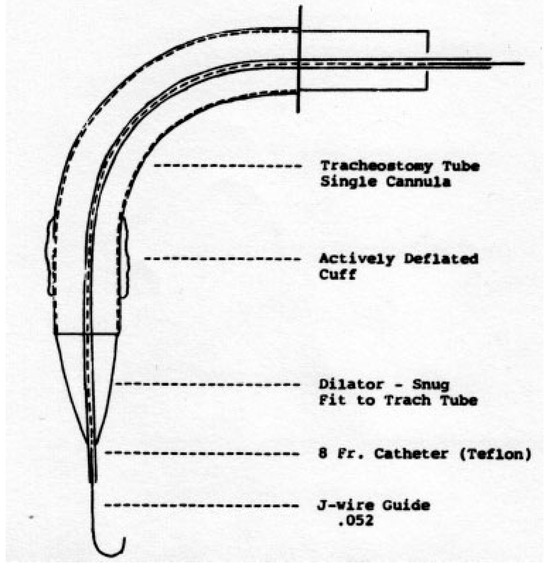 Tracheostomy Tube
Single Cannula

Actively Deflated
Cuff

Dilator - Snug
Fit to Trach Tube

8 Fr. Catheter (Teflon)

J-wire Guide
.052